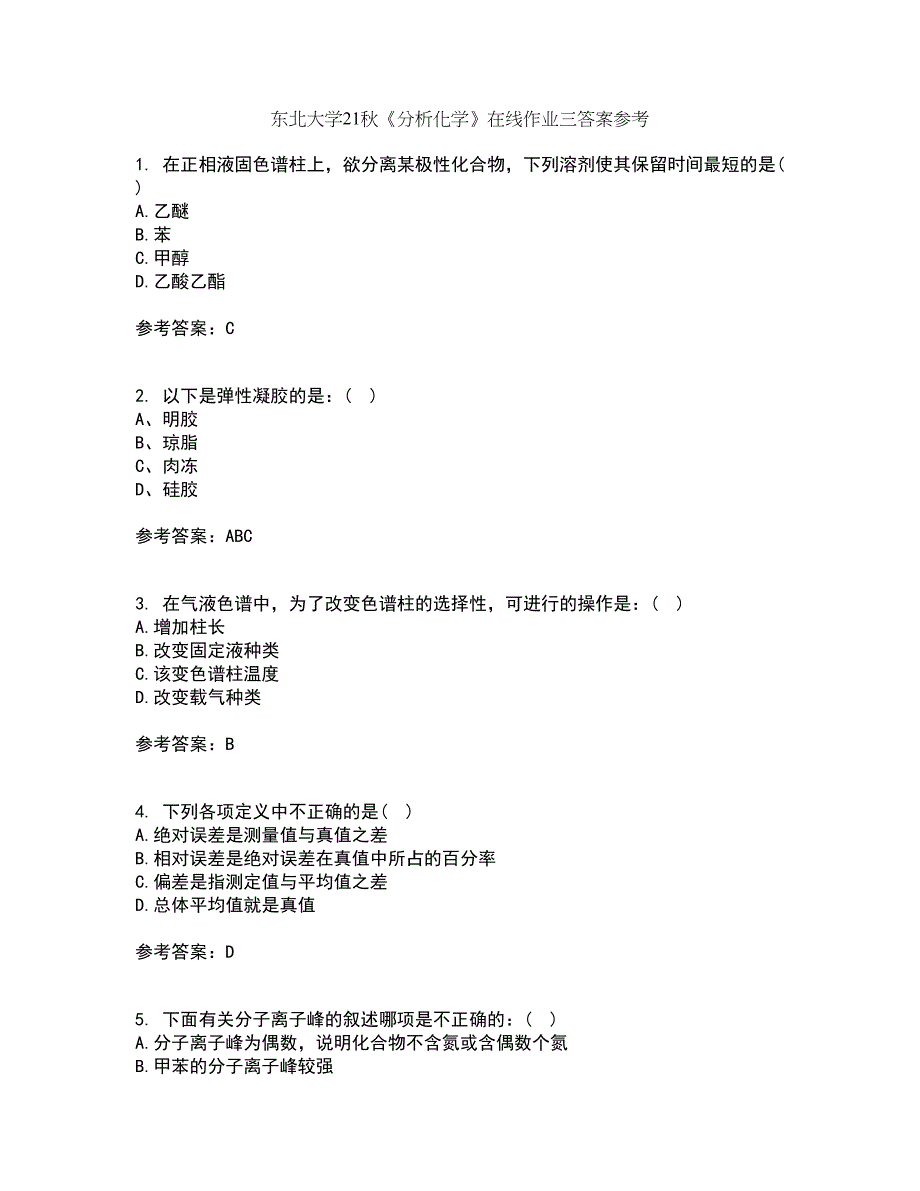 东北大学21秋《分析化学》在线作业三答案参考

1. 在正相液固色谱柱上，欲分离某极性化合物，下列溶剂使其保留时间最短的是( )
A.乙醚
B.苯
C.甲醇
D.乙酸乙酯

参考答案：C

2. 以下是弹性凝胶的是：（ ）
A、明胶
B、琼脂
C、肉冻
D、硅胶

参考答案：ABC

3. 在气液色谱中，为了改变色谱柱的选择性，可进行的操作是：（ ）
A.增加柱长
B.改变固定液种类
C.该变色谱柱温度
D.改变载气种类

参考答案：B

4. 下列各项定义中不正确的是( )
A.绝对误差是测量值与真值之差
B.相对误差是绝对误差在真值中所占的百分率
C.偏差是指测定值与平均值之差
D.总体平均值就是真值

参考答案：D

5. 下面有关分子离子峰的叙述哪项是不正确的：（ ）
A.分子离子峰为偶数，说明化合物不含氮或含偶数个氮
B.甲苯的分子离子峰较强